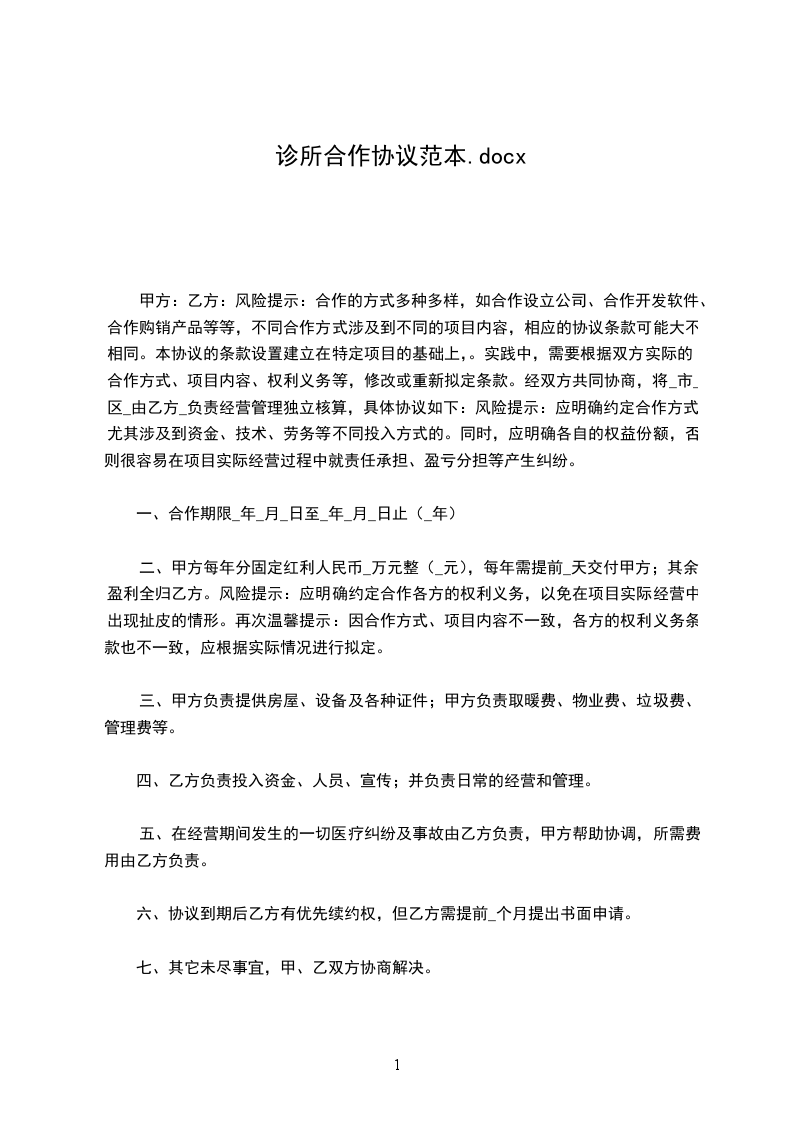 诊所合作协议范本.docx

甲方：乙方：风险提示：合作的方式多种多样，如合作设立公司、合作开发软件、合作购销产品等等，不同合作方式涉及到不同的项目内容，相应的协议条款可能大不相同。本协议的条款设置建立在特定项目的基础上,。实践中，需要根据双方实际的合作方式、项目内容、权利义务等，修改或重新拟定条款。经双方共同协商，将_市_区_由乙方_负责经营管理独立核算，具体协议如下：风险提示：应明确约定合作方式尤其涉及到资金、技术、劳务等不同投入方式的。同时，应明确各自的权益份额，否则很容易在项目实际经营过程中就责任承担、盈亏分担等产生纠纷。

一、合作期限_年_月_日至_年_月_日止（_年）

二、甲方每年分固定红利人民币_万元整（_元），每年需提前_天交付甲方；其余盈利全归乙方。风险提示：应明确约定合作各方的权利义务，以免在项目实际经营中出现扯皮的情形。再次温馨提示：因合作方式、项目内容不一致，各方的权利义务条款也不一致，应根据实际情况进行拟定。

三、甲方负责提供房屋、设备及各种证件；甲方负责取暖费、物业费、垃圾费、管理费等。

四、乙方负责投入资金、人员、宣传；并负责日常的经营和管理。

五、在经营期间发生的一切医疗纠纷及事故由乙方负责，甲方帮助协调，所需费用由乙方负责。

六、协议到期后乙方有优先续约权，但乙方需提前_个月提出书面申请。

七、其它未尽事宜，甲、乙双方协商解决。

1